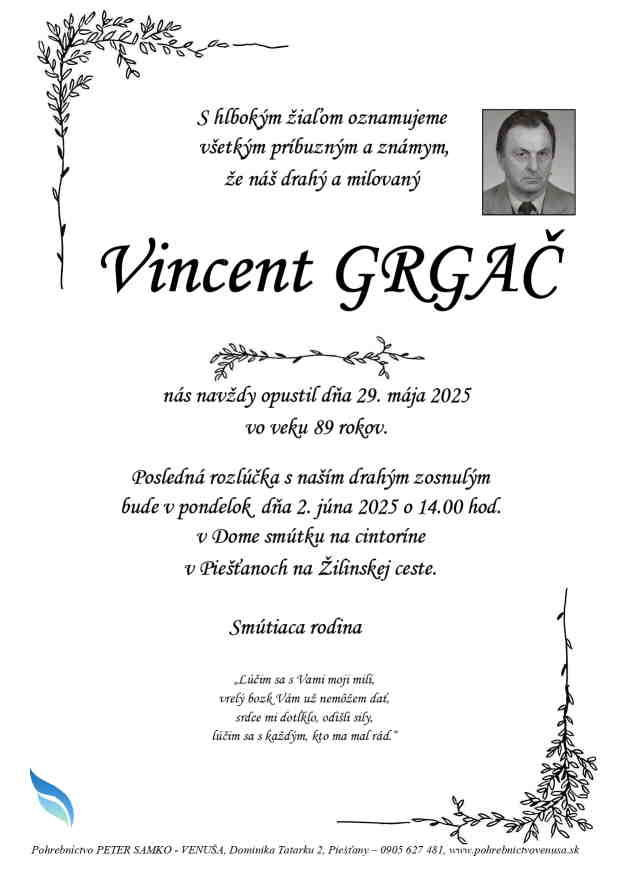 S hlbokým žiaľom oznamujeme
všetkým príbuzným a známym,
že náš drahý a milovaný

Vincent GRGAČ

nás navždy opustil dňa 29. mája 2025
vo veku 89 rokov.

Posledná rozlúčka s naším drahým zosnulým
bude v pondelok dňa 2. júna 2025 o 14.00 hod.
v Dome smútku na cintoríne
v Piešťanoch na Žilinskej ceste.

Smútiaca rodina

„Lúčim sa s Vami moji milí,
vrelý bozk Vám už nemôžem dať,
srdce mi dotĺklo, odišli sily,
lúčim sa s každým, kto ma mal rád."

Pohrebníctvo PETER SAMKO - VENUŠA, Dominika Tatarku 2, Piešťany – 0905 627 481, www.pohrebnictvovenusa.sk